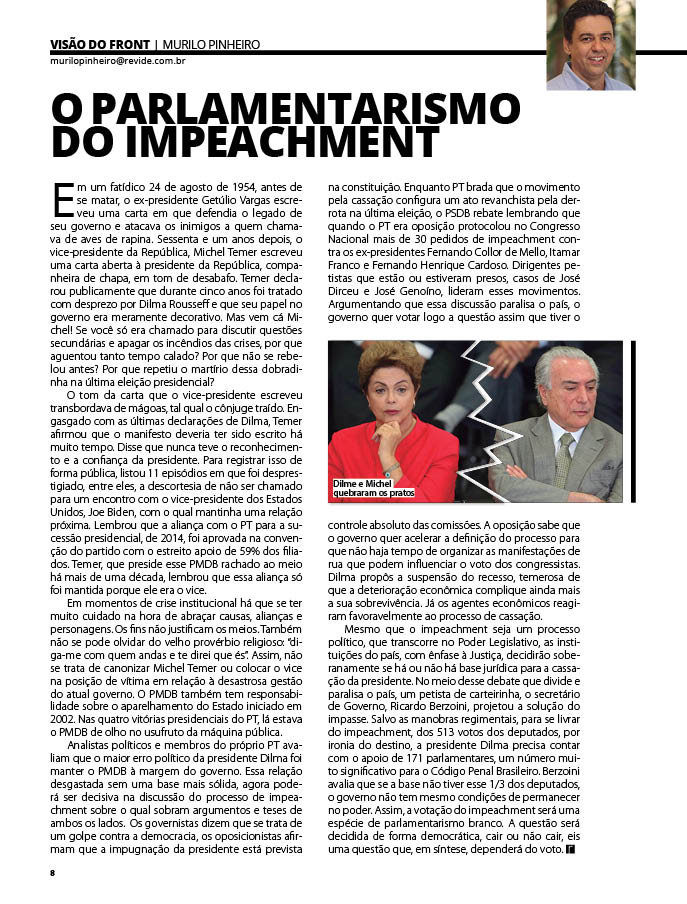 VISÃO DO FRONT | MURILO PINHEIRO
murilopinheiro@revide.com.br

O PARLAMENTARISMO DO IMPEACHMENT

Em um fatídico 24 de agosto de 1954, antes de se matar, o ex-presidente Getúlio Vargas escreveu uma carta em que defendia o legado de seu governo e atacava os inimigos a quem chamava de aves de rapina. Sessenta e um anos depois, o vice-presidente da República, Michel Temer escreveu uma carta aberta à presidente da República, companheira de chapa, em tom de desabafo. Temer declarou publicamente que durante cinco anos foi tratado com desprezo por Dilma Rousseff e que seu papel no governo era meramente decorativo. Mas vem cá Michel! Se você só era chamado para discutir questões secundárias e apagar os incêndios das crises, por que aguentou tanto tempo calado? Por que não se rebelou antes? Por que repetiu o martírio dessa dobradinha na última eleição presidencial?

O tom da carta que o vice-presidente escreveu transbordava de mágoas, tal qual o cônjuge traído. Engasgado com as últimas declarações de Dilma, Temer afirmou que o manifesto deveria ter sido escrito há muito tempo. Disse que nunca teve o reconhecimento e a confiança da presidente. Para registrar isso de forma pública, listou 11 episódios em que foi desprestigiado, entre eles, a descortesia de não ser chamado para um encontro com o vice-presidente dos Estados Unidos, Joe Biden, com o qual mantinha uma relação próxima. Lembrou que a aliança com o PT para a sucessão presidencial, de 2014, foi aprovada na convenção do partido com o estreito apoio de 59% dos filiados. Temer, que preside esse PMDB rachado ao meio há mais de uma década, lembrou que essa aliança só foi mantida porque ele era o vice.

Em momentos de crise institucional há que se ter muito cuidado na hora de abraçar causas, alianças e personagens. Os fins não justificam os meios. Também não se pode olvidar do velho provérbio religioso: "diga-me com quem andas e te direi que és". Assim, não se trata de canonizar Michel Temer ou colocar o vice na posição de vítima em relação à desastrosa gestão do atual governo. O PMDB também tem responsabilidade sobre o aparelhamento do Estado iniciado em 2002. Nas quatro vitórias presidenciais do PT, lá estava o PMDB de olho no usufruto da máquina pública.

Analistas políticos e membros do próprio PT avaliam que o maior erro político da presidente Dilma foi manter o PMDB à margem do governo. Essa relação desgastada sem uma base mais sólida, agora poderá ser decisiva na discussão do processo de impeachment sobre o qual sobram argumentos e teses de ambos os lados. Os governistas dizem que se trata de um golpe contra a democracia, os oposicionistas afirmam que a impugnação da presidente está prevista na constituição. Enquanto PT brada que o movimento pela cassação configura um ato revanchista pela derrota na última eleição, o PSDB rebate lembrando que quando o PT era oposição protocolou no Congresso Nacional mais de 30 pedidos de impeachment contra os ex-presidentes Fernando Collor de Mello, Itamar Franco e Fernando Henrique Cardoso. Dirigentes petistas que estão ou estiveram presos, casos de José Dirceu e José Genoíno, lideram esses movimentos. Argumentando que essa discussão paralisa o país, o governo quer votar logo a questão assim que tiver o

Dilme e Michel quebraram os pratos

controle absoluto das comissões. A oposição sabe que o governo quer acelerar a definição do processo para que não haja tempo de organizar as manifestações de rua que podem influenciar o voto dos congressistas. Dilma propôs a suspensão do recesso, temerosa de que a deterioração econômica complique ainda mais a sua sobrevivência. Já os agentes econômicos reagiram favoravelmente ao processo de cassação.

Mesmo que o impeachment seja um processo político, que transcorre no Poder Legislativo, as instituições do país, com ênfase à Justiça, decidirão soberanamente se há ou não há base jurídica para a cassação da presidente. No meio desse debate que divide e paralisa o país, um petista de carteirinha, o secretário de Governo, Ricardo Berzoini, projetou a solução do impasse. Salvo as manobras regimentais, para se livrar do impeachment, dos 513 votos dos deputados, por ironia do destino, a presidente Dilma precisa contar com o apoio de 171 parlamentares, um número muito significativo para o Código Penal Brasileiro. Berzoini avalia que se a base não tiver esse 1/3 dos deputados, o governo não tem mesmo condições de permanecer no poder. Assim, a votação do impeachment será uma espécie de parlamentarismo branco. A questão será decidida de forma democrática, cair ou não cair, eis uma questão que, em síntese, dependerá do voto.

8